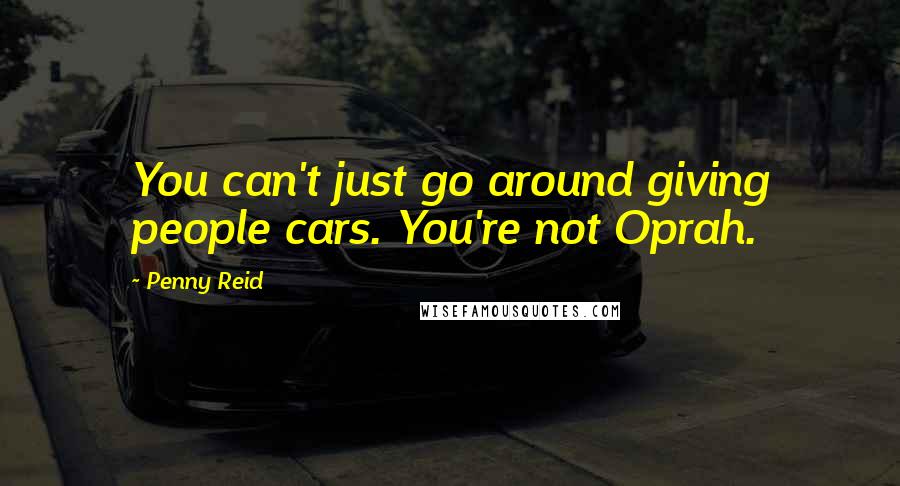 You can't just go around giving people cars. You're not Oprah.

- Penny Reid

WISEFAMOUSQUOTES.COM